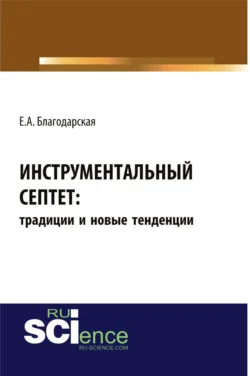 Е.А. Благодарская

ИНСТРУМЕНТАЛЬНЫЙ СЕПТЕТ:
традиции и новые тенденции

RU
SCIence
RU-SCIENCE.COM